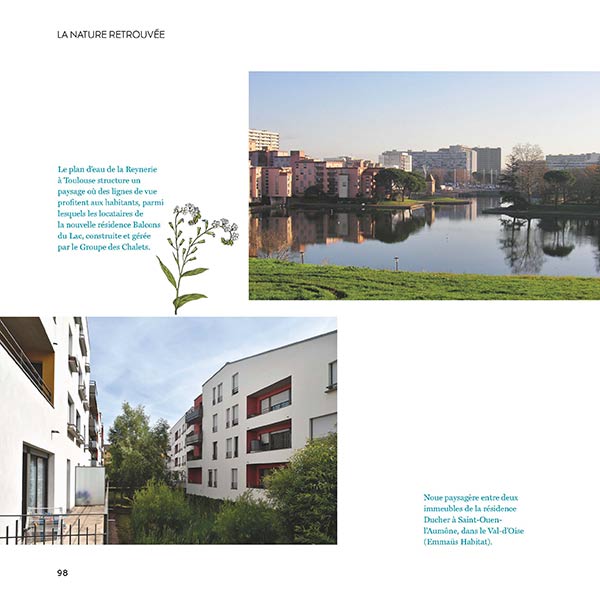 LA NATURE RETROUVÉE

Le plan d'eau de la Reynerie à Toulouse structure un paysage où des lignes de vue profitent aux habitants, parmi lesquels les locataires de la nouvelle résidence Balcons du Lac, construite et gérée par le Groupe des Chalets.

Noue paysagère entre deux immeubles de la résidence Ducher à Saint-Ouen-l'Aumône, dans le Val-d'Oise (Emmaüs Habitat).

98